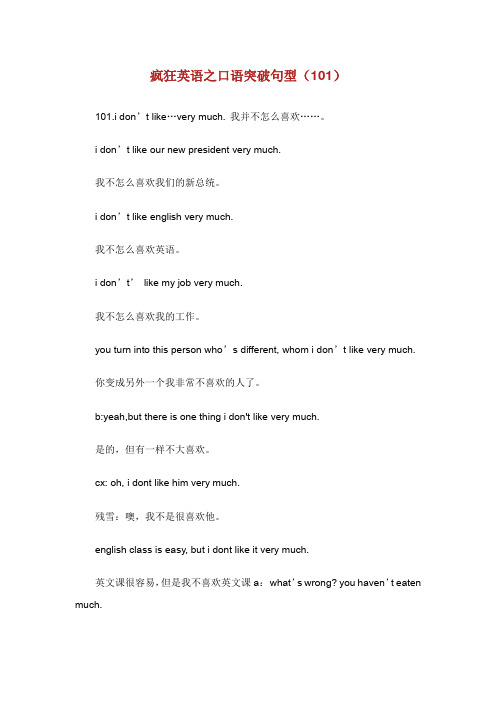 疯狂英语之口语突破句型（101）

101.i don’t like…very much. 我并不怎么喜欢……。

i don’t like our new president very much.

我不怎么喜欢我们的新总统。

i don’t like english very much.

我不怎么喜欢英语。

i don’t’ like my job very much.

我不怎么喜欢我的工作。

you turn into this person who’s different, whom i don’t like very much.

你变成另外一个我非常不喜欢的人了。

b:yeah,but there is one thing i don't like very much.

是的，但有一样不大喜欢。

cx: oh, i dont like him very much.

残雪：噢，我不是很喜欢他。

english class is easy, but i dont like it very much.

英文课很容易，但是我不喜欢英文课 a：what’s wrong? you haven’t eaten much.